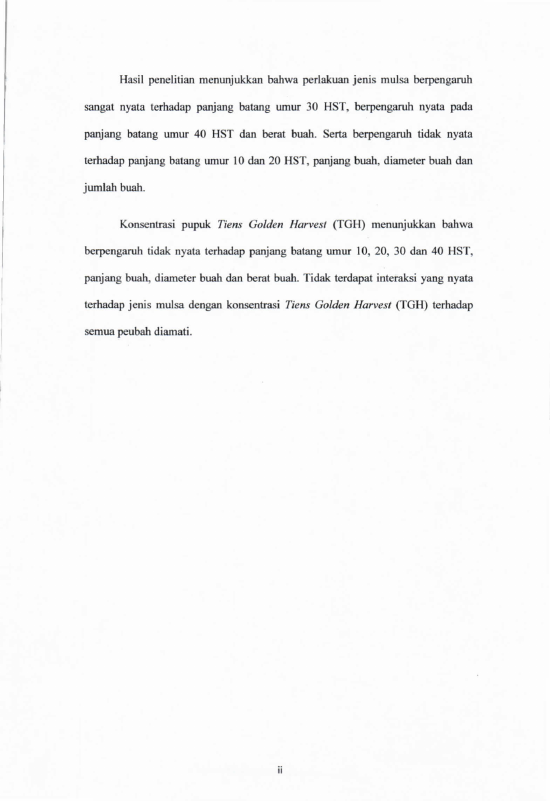 Hasil penelitian menunjukkan bahwa perlakuan jenis mulsa berpengaruh sangat nyata terhadap panjang batang umur 30 HST, berpengaruh nyata pada panjang batang umur 40 HST dan berat buah. Serta berpengaruh tidak nyata terhadap panjang batang umur 10 dan 20 HST, panjang buah, diameter buah dan jumlah buah.

Konsentrasi pupuk Tiens Golden Harvest (TGH) menunjukkan bahwa berpengaruh tidak nyata terhadap panjang batang umur 10, 20, 30 dan 40 HST, panjang buah, diameter buah dan berat buah. Tidak terdapat interaksi yang nyata terhadap jenis mulsa dengan konsentrasi Tiens Golden Harvest (TGH) terhadap semua peubah diamati.

ii